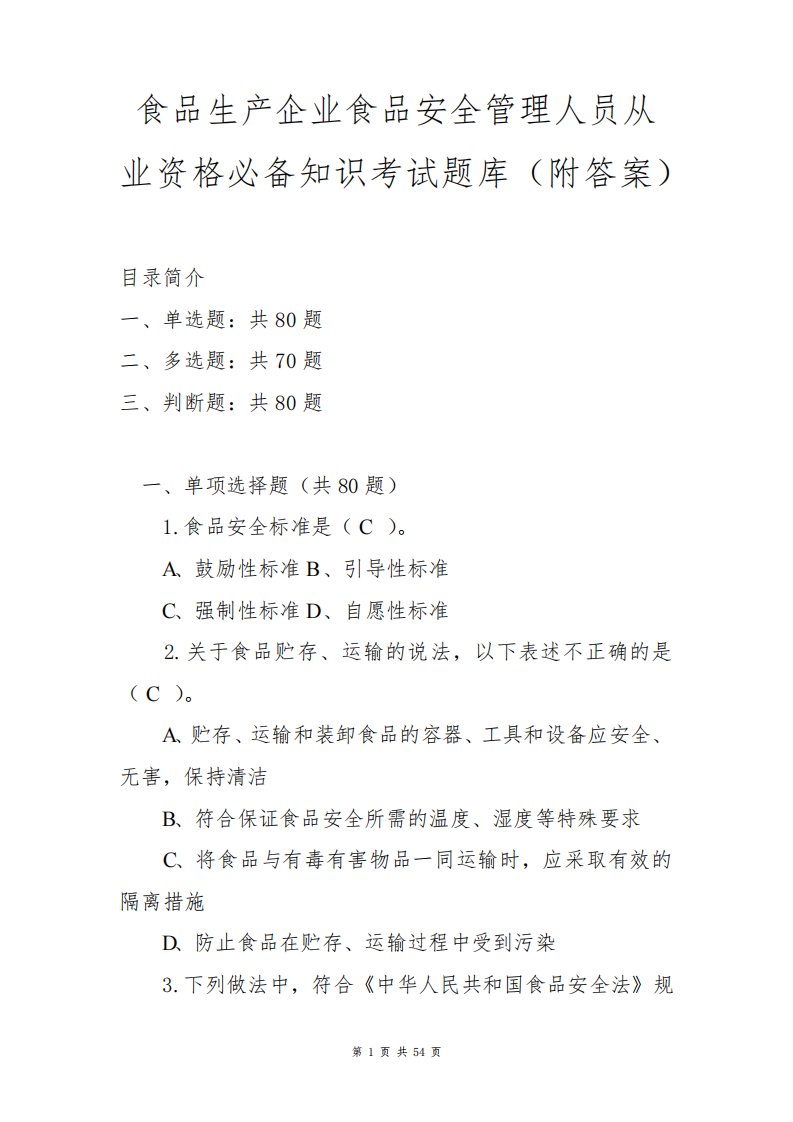 食品生产企业食品安全管理人员从业资格必备知识考试题库（附答案）

目录简介
一、单选题：共 80 题
二、多选题：共 70 题
三、判断题：共 80 题

一、单项选择题（共 80 题）

1. 食品安全标准是（ C ）。

A、鼓励性标准 B、引导性标准

C、强制性标准 D、自愿性标准

2. 关于食品贮存、运输的说法，以下表述不正确的是（ C ）。

A、贮存、运输和装卸食品的容器、工具和设备应安全、无害，保持清洁

B、符合保证食品安全所需的温度、湿度等特殊要求

C、将食品与有毒有害物品一同运输时，应采取有效的隔离措施

D、防止食品在贮存、运输过程中受到污染

3. 下列做法中，符合《中华人民共和国食品安全法》规

第 1 页 共 54 页